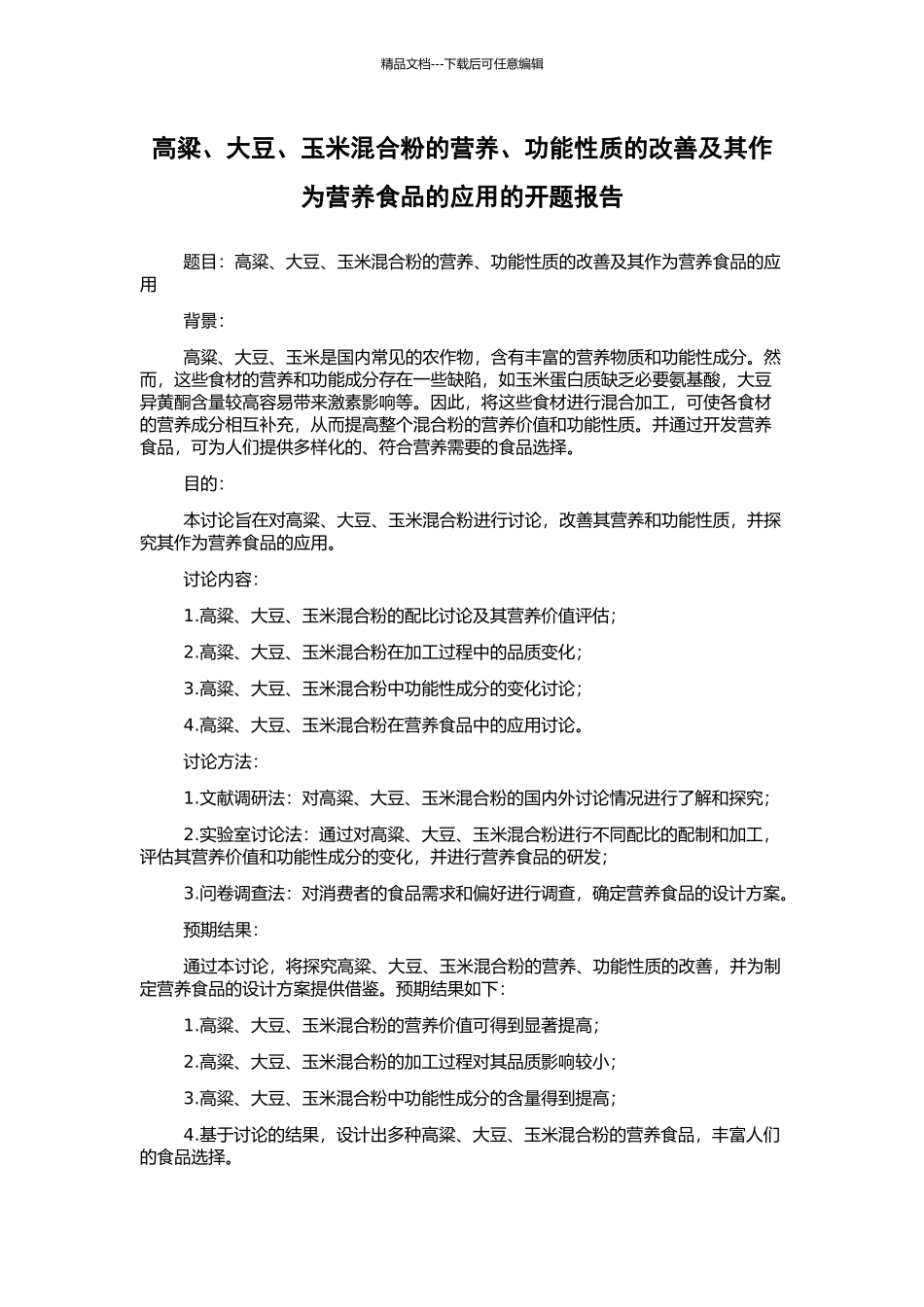 精品文档---下载后可任意编辑

高粱、大豆、玉米混合粉的营养、功能性质的改善及其作为营养食品的应用的开题报告

题目：高粱、大豆、玉米混合粉的营养、功能性质的改善及其作为营养食品的应用

背景：

高粱、大豆、玉米是国内常见的农作物，含有丰富的营养物质和功能性成分。然而，这些食材的营养和功能成分存在一些缺陷，如玉米蛋白质缺乏必要氨基酸，大豆异黄酮含量较高容易带来激素影响等。因此，将这些食材进行混合加工，可使各食材的营养成分相互补充，从而提高整个混合粉的营养价值和功能性质。并通过开发营养食品，可为人们提供多样化的、符合营养需要的食品选择。

目的：

本讨论旨在对高粱、大豆、玉米混合粉进行讨论，改善其营养和功能性质，并探究其作为营养食品的应用。

讨论内容：

1.高粱、大豆、玉米混合粉的配比讨论及其营养价值评估；

2.高粱、大豆、玉米混合粉在加工过程中的品质变化；

3.高粱、大豆、玉米混合粉中功能性成分的变化讨论；

4.高粱、大豆、玉米混合粉在营养食品中的应用讨论。

讨论方法：

1.文献调研法：对高粱、大豆、玉米混合粉的国内外讨论情况进行了解和探究；

2.实验室讨论法：通过对高粱、大豆、玉米混合粉进行不同配比的配制和加工，评估其营养价值和功能性成分的变化，并进行营养食品的研发；

3.问卷调查法：对消费者的食品需求和偏好进行调查，确定营养食品的设计方案。

预期结果：

通过本讨论，将探究高粱、大豆、玉米混合粉的营养、功能性质的改善，并为制定营养食品的设计方案提供借鉴。预期结果如下：

1.高粱、大豆、玉米混合粉的营养价值可得到显著提高；

2.高粱、大豆、玉米混合粉的加工过程对其品质影响较小；

3.高粱、大豆、玉米混合粉中功能性成分的含量得到提高；

4.基于讨论的结果，设计出多种高粱、大豆、玉米混合粉的营养食品，丰富人们的食品选择。